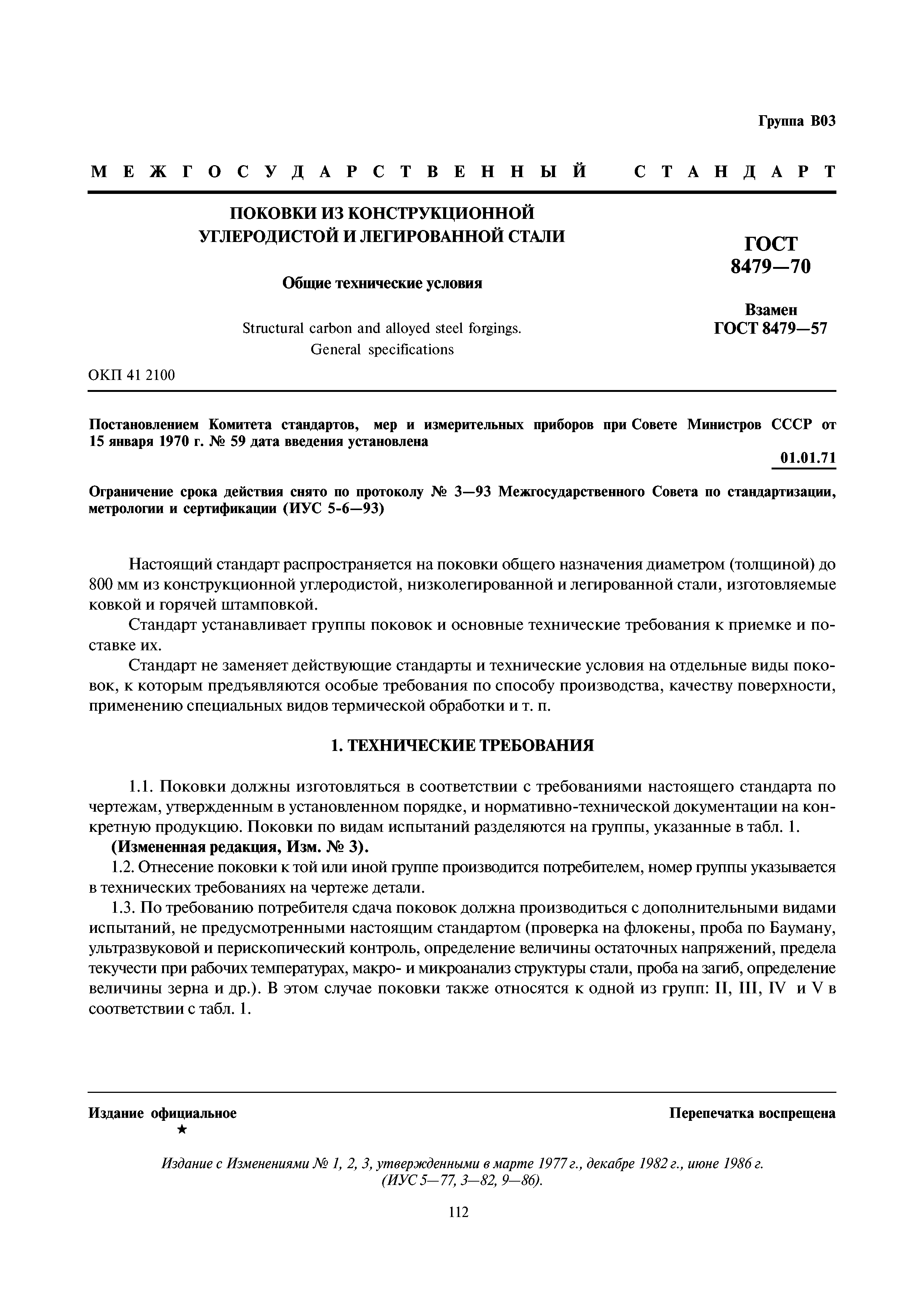 Группа В03

МЕЖГОСУДАРСТВЕННЫЙ СТАНДАРТ

ПОКОВКИ ИЗ КОНСТРУКЦИОННОЙ УГЛЕРОДИСТОЙ И ЛЕГИРОВАННОЙ СТАЛИ

Общие технические условия

Structural carbon and alloyed steel forgings. General specifications

ГОСТ 8479—70

Взамен ГОСТ 8479—57

ОКП 41 2100

Постановлением Комитета стандартов, мер и измерительных приборов при Совете Министров СССР от 15 января 1970 г. № 59 дата введения установлена

01.01.71

Ограничение срока действия снято по протоколу № 3—93 Межгосударственного Совета по стандартизации, метрологии и сертификации (ИУС 5-6—93)

Настоящий стандарт распространяется на поковки общего назначения диаметром (толщиной) до 800 мм из конструкционной углеродистой, низколегированной и легированной стали, изготовляемые ковкой и горячей штамповкой.

Стандарт устанавливает группы поковок и основные технические требования к приемке и поставке их.

Стандарт не заменяет действующие стандарты и технические условия на отдельные виды поковок, к которым предъявляются особые требования по способу производства, качеству поверхности, применению специальных видов термической обработки и т. п.

1. ТЕХНИЧЕСКИЕ ТРЕБОВАНИЯ

1.1. Поковки должны изготовляться в соответствии с требованиями настоящего стандарта по чертежам, утвержденным в установленном порядке, и нормативно-технической документации на конкретную продукцию. Поковки по видам испытаний разделяются на группы, указанные в табл. 1.

(Измененная редакция, Изм. № 3).

1.2. Отнесение поковки к той или иной группе производится потребителем, номер группы указывается в технических требованиях на чертеже детали.

1.3. По требованию потребителя сдача поковок должна производиться с дополнительными видами испытаний, не предусмотренными настоящим стандартом (проверка на флокены, проба по Бауману, ультразвуковой и перископический контроль, определение величины остаточных напряжений, предела текучести при рабочих температурах, макро- и микроанализ структуры стали, проба на загиб, определение величины зерна и др.). В этом случае поковки также относятся к одной из групп: II, III, IV и V в соответствии с табл. 1.

Издание официальное

★

Перепечатка воспрещена

Издание с Изменениями № 1, 2, 3, утвержденными в марте 1977 г., декабре 1982 г., июне 1986 г. (ИУС 5—77, 3—82, 9—86).

112